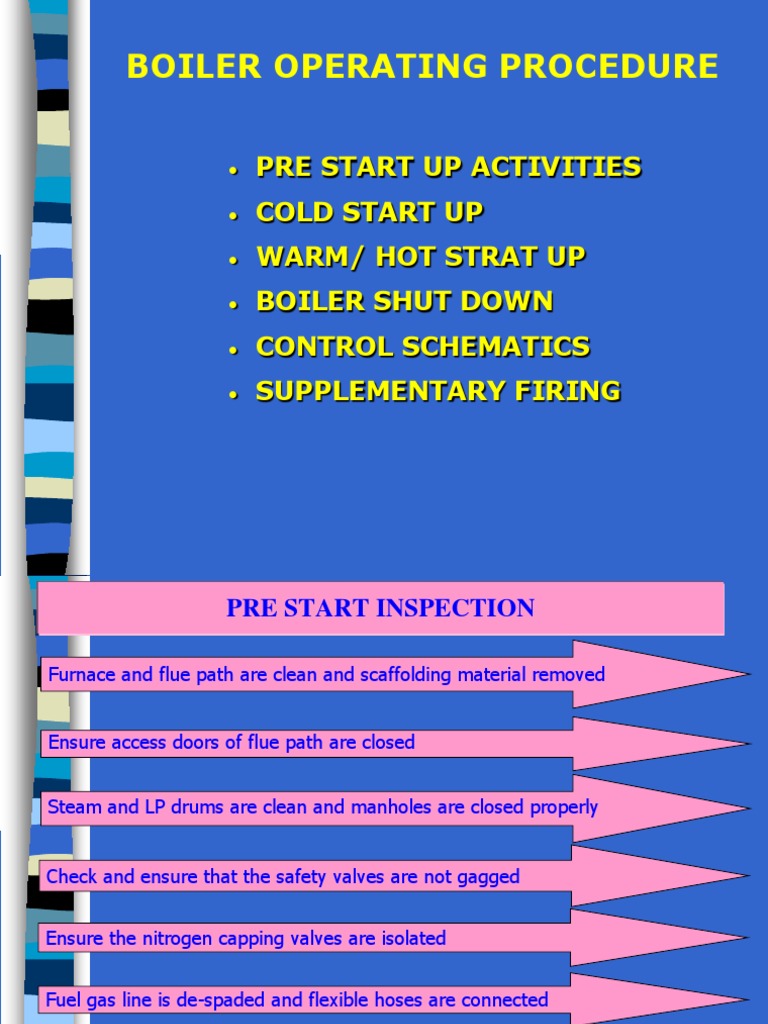 BOILER OPERATING PROCEDURE

• PRE START UP ACTIVITIES
• COLD START UP
• WARM/ HOT STRAT UP
• BOILER SHUT DOWN
• CONTROL SCHEMATICS
• SUPPLEMENTARY FIRING

PRE START INSPECTION

Furnace and flue path are clean and scaffolding material removed

Ensure access doors of flue path are closed

Steam and LP drums are clean and manholes are closed properly

Check and ensure that the safety valves are not gagged

Ensure the nitrogen capping valves are isolated

Fuel gas line is de-spaded and flexible hoses are connected